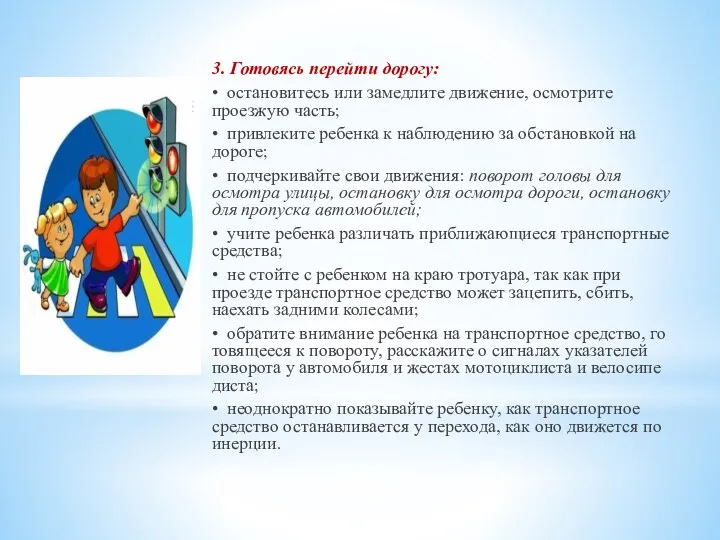 3. Готовясь перейти дорогу:

• остановитесь или замедлите движение, осмотрите проезжую часть;

• привлеките ребенка к наблюдению за обстановкой на дороге;

• подчеркивайте свои движения: поворот головы для осмотра улицы, остановку для осмотра дороги, остановку для пропуска автомобилей;

• учите ребенка различать приближающиеся транспортные средства;

• не стойте с ребенком на краю тротуара, так как при проезде транспортное средство может зацепить, сбить, наехать задними колесами;

• обратите внимание ребенка на транспортное средство, го товящееся к повороту, расскажите о сигналах указателей поворота у автомобиля и жестах мотоциклиста и велосипе диста;

• неоднократно показывайте ребенку, как транспортное средство останавливается у перехода, как оно движется по инерции.